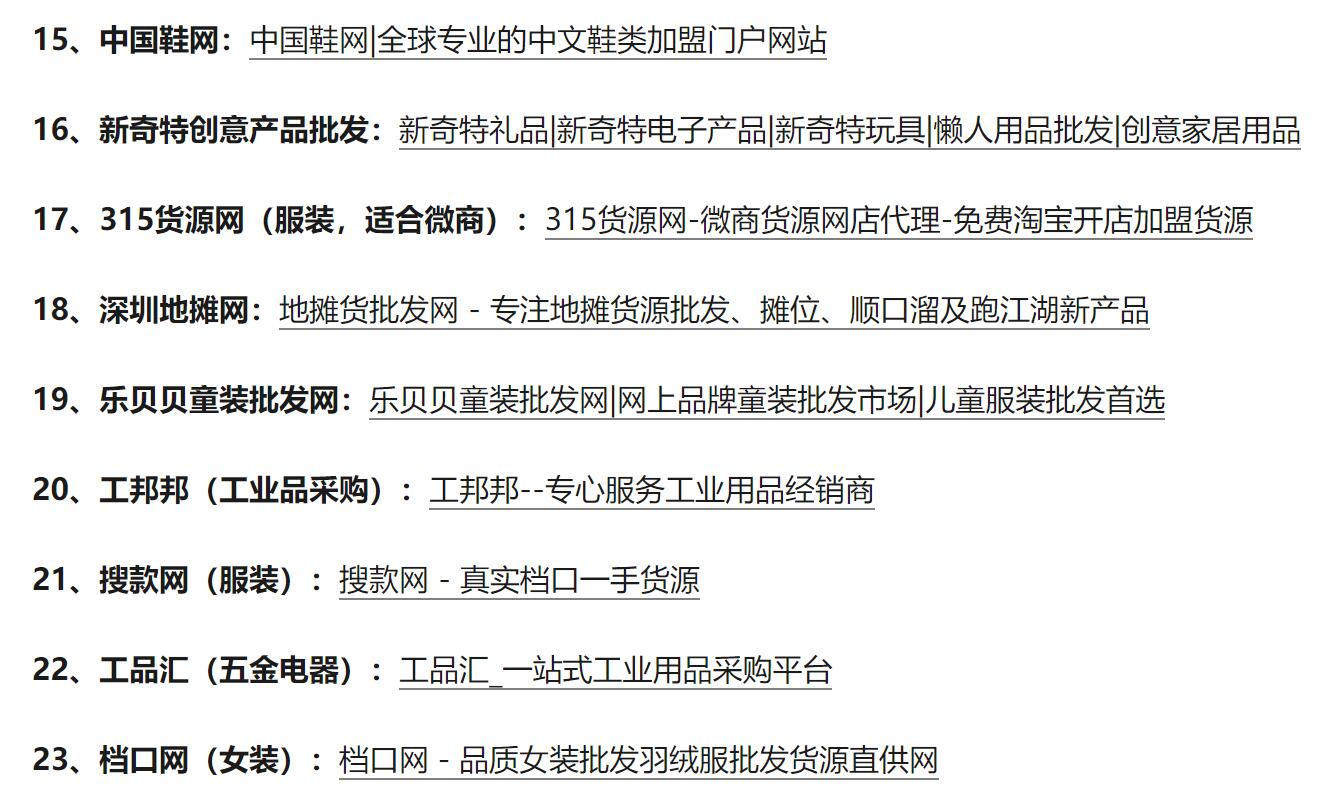 15、中国鞋网：中国鞋网|全球专业的中文鞋类加盟门户网站

16、新奇特创意产品批发：新奇特礼品|新奇特电子产品|新奇特玩具|懒人用品批发|创意家居用品

17、315货源网（服装，适合微商）：315货源网-微商货源网店代理-免费淘宝开店加盟货源

18、深圳地摊网：地摊货批发网 - 专注地摊货源批发、摊位、顺口溜及跑江湖新产品

19、乐贝贝童装批发网：乐贝贝童装批发网|网上品牌童装批发市场|儿童服装批发首选

20、工邦邦（工业品采购）：工邦邦--专心服务工业用品经销商

21、搜款网（服装）：搜款网 - 真实档口一手货源

22、工品汇（五金电器）：工品汇_一站式工业用品采购平台

23、档口网（女装）：档口网 - 品质女装批发羽绒服批发货源直供网